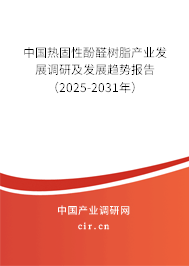 中国热固性酚醛树脂产业发展调研及发展趋势报告（2025-2031年）

中国产业调研网

cir.cn